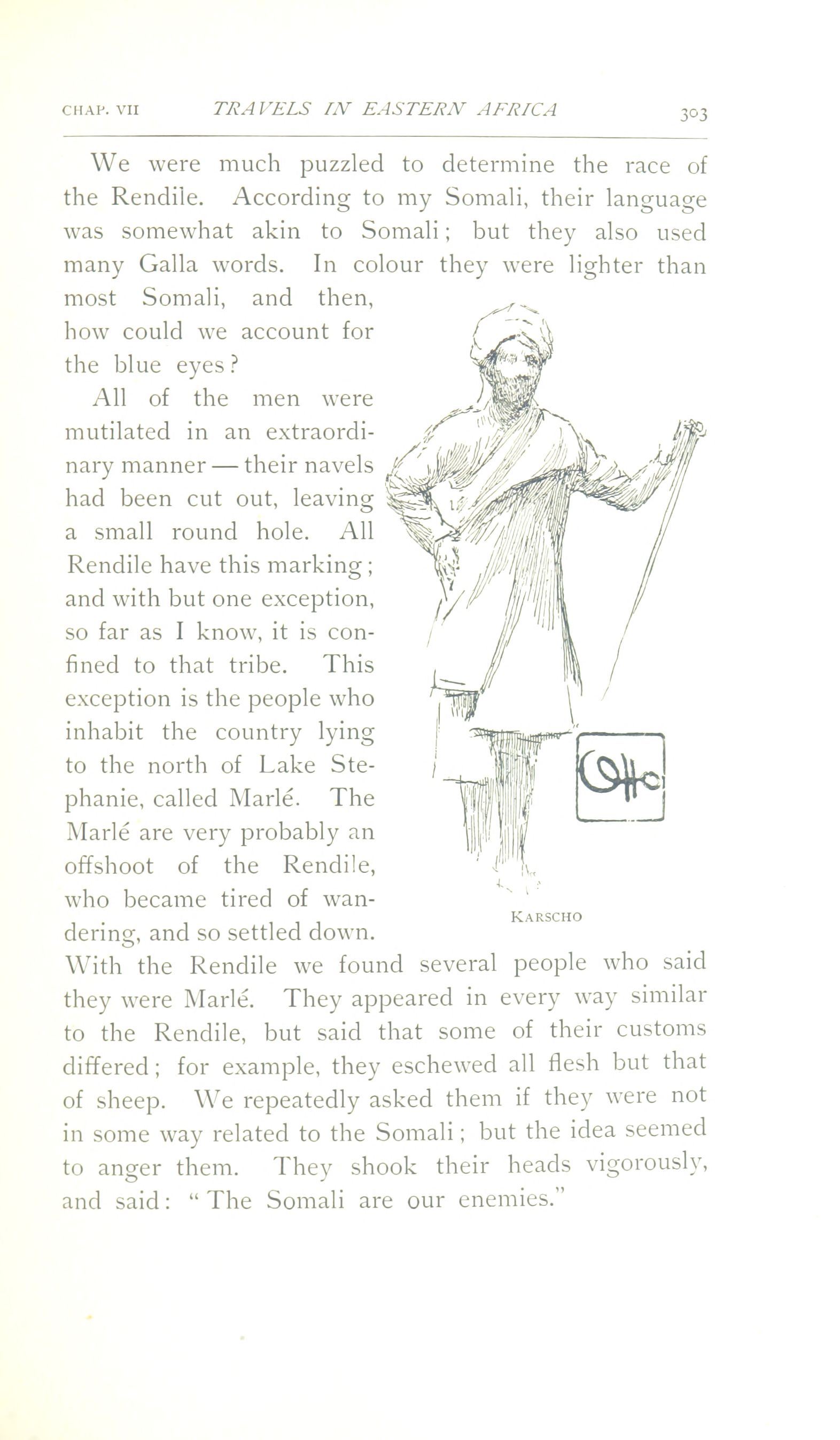 CHAP. VII TRAVELS IN EASTERN AFRICA 303

We were much puzzled to determine the race of the Rendile. According to my Somali, their language was somewhat akin to Somali; but they also used many Galla words. In colour they were lighter than most Somali, and then, how could we account for the blue eyes?

All of the men were mutilated in an extraordinary manner — their navels had been cut out, leaving a small round hole. All Rendile have this marking; and with but one exception, so far as I know, it is confined to that tribe. This exception is the people who inhabit the country lying to the north of Lake Stephanie, called Marlé. The Marlé are very probably an offshoot of the Rendile, who became tired of wandering, and so settled down. With the Rendile we found several people who said they were Marlé. They appeared in every way similar to the Rendile, but said that some of their customs differed; for example, they eschewed all flesh but that of sheep. We repeatedly asked them if they were not in some way related to the Somali; but the idea seemed to anger them. They shook their heads vigorously, and said: "The Somali are our enemies."

Otto

KARSCHO